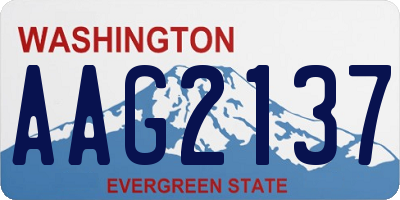 WASHINGTON

AAG2137

EVERGREEN STATE